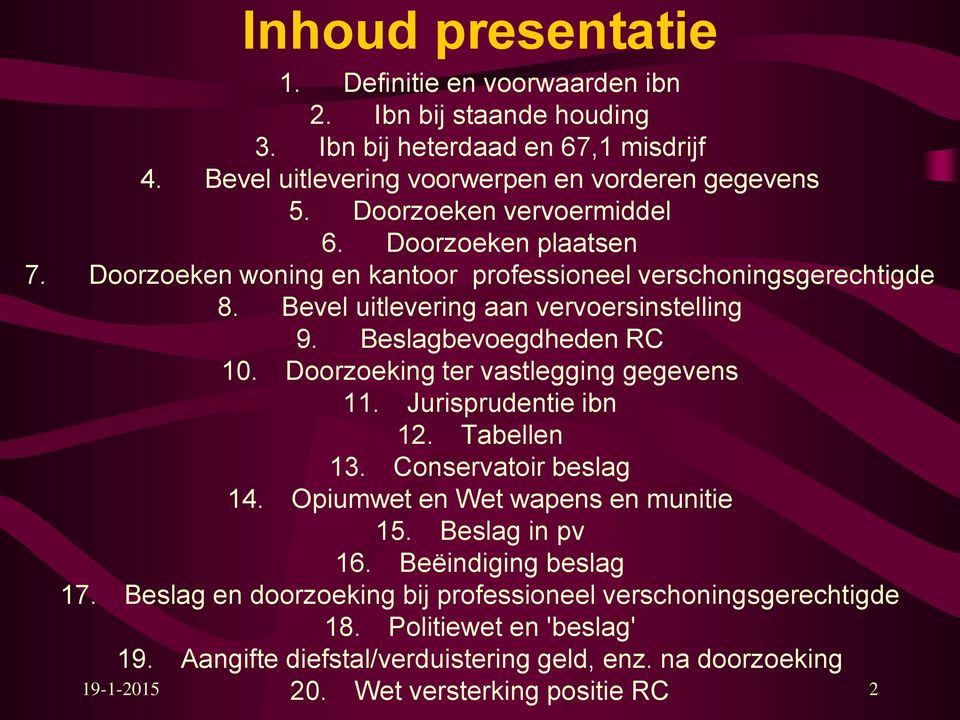 Inhoud presentatie

1. Definitie en voorwaarden ibn
2. Ibn bij staande houding
3. Ibn bij heterdaad en 67,1 misdrijf
4. Bevel uitlevering voorwerpen en vorderen gegevens
5. Doorzoeken vervoermiddel
6. Doorzoeken plaatsen
7. Doorzoeken woning en kantoor professioneel verschoningsgerechtigde
8. Bevel uitlevering aan vervoersinstelling
9. Beslagbevoegdheden RC
10. Doorzoeking ter vastlegging gegevens
11. Jurisprudentie ibn
12. Tabellen
13. Conservatoir beslag
14. Opiumwet en Wet wapens en munitie
15. Beslag in pv
16. Beëindiging beslag
17. Beslag en doorzoeking bij professioneel verschoningsgerechtigde
18. Politiewet en 'beslag'
19. Aangifte diefstal/verduistering geld, enz. na doorzoeking
20. Wet versterking positie RC

19-1-2015

2